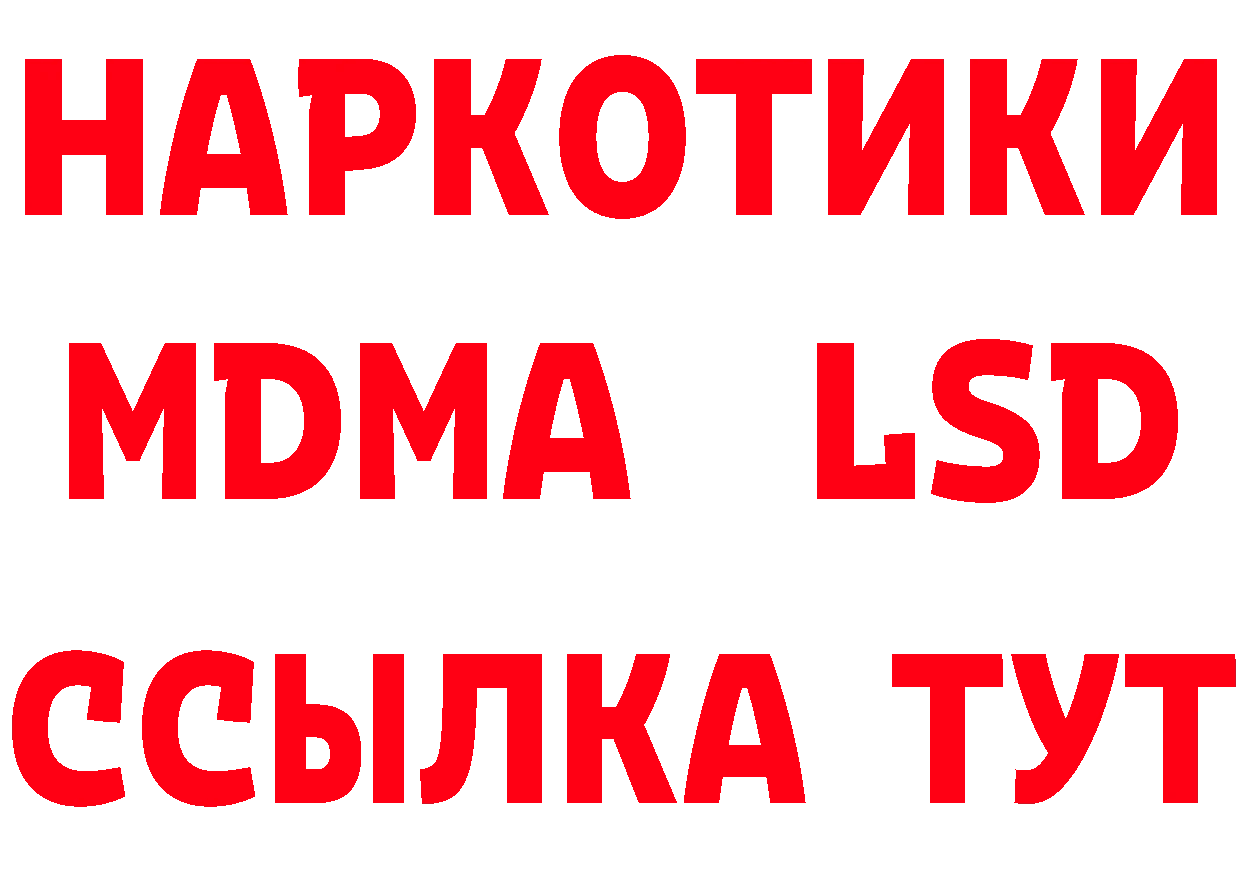 НАРКОТИКИ
MDMA LSD
ССЫЛКА ТУТ